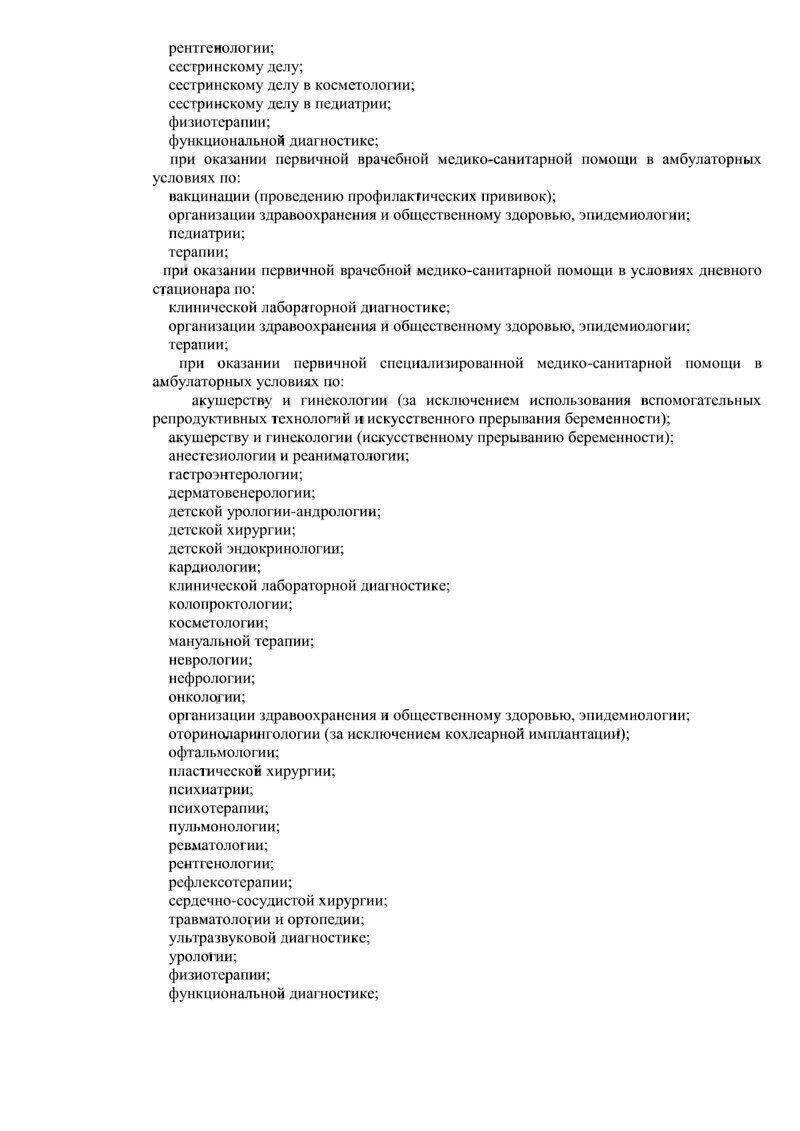 рентгенологии;
сестринскому делу;
сестринскому делу в косметологии;
сестринскому делу в педиатрии;
физиотерапии;
функциональной диагностике;
при оказании первичной врачебной медико-санитарной помощи в амбулаторных условиях по:
вакцинации (проведению профилактических прививок);
организации здравоохранения и общественному здоровью, эпидемиологии;
педиатрии;
терапии;
при оказании первичной врачебной медико-санитарной помощи в условиях дневного стационара по:
клинической лабораторной диагностике;
организации здравоохранения и общественному здоровью, эпидемиологии;
терапии;
при оказании первичной специализированной медико-санитарной помощи в амбулаторных условиях по:
акушерству и гинекологии (за исключением использования вспомогательных репродуктивных технологий и искусственного прерывания беременности);
акушерству и гинекологии (искусственному прерыванию беременности);
анестезиологии и реаниматологии;
гастроэнтерологии;
дерматовенерологии;
детской урологии-андрологии;
детской хирургии;
детской эндокринологии;
кардиологии;
клинической лабораторной диагностике;
колопроктологии;
косметологии;
мануальной терапии;
неврологии;
нефрологии;
онкологии;
организации здравоохранения и общественному здоровью, эпидемиологии;
оториноларингологии (за исключением кохлеарной имплантации);
офтальмологии;
пластической хирургии;
психиатрии;
психотерапии;
пульмонологии;
ревматологии;
рентгенологии;
рефлексотерапии;
сердечно-сосудистой хирургии;
травматологии и ортопедии;
ультразвуковой диагностике;
урологии;
физиотерапии;
функциональной диагностике;